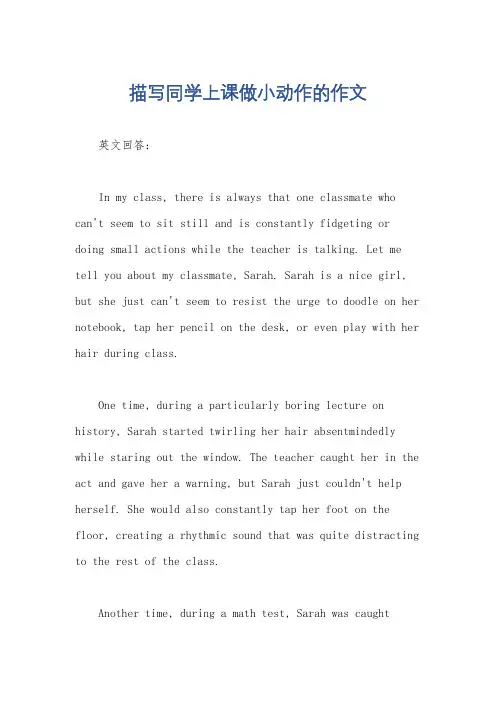 描写同学上课做小动作的作文

英文回答：

In my class, there is always that one classmate who can't seem to sit still and is constantly fidgeting or doing small actions while the teacher is talking. Let me tell you about my classmate, Sarah. Sarah is a nice girl, but she just can't seem to resist the urge to doodle on her notebook, tap her pencil on the desk, or even play with her hair during class.

One time, during a particularly boring lecture on history, Sarah started twirling her hair absentmindedly while staring out the window. The teacher caught her in the act and gave her a warning, but Sarah just couldn't help herself. She would also constantly tap her foot on the floor, creating a rhythmic sound that was quite distracting to the rest of the class.

Another time, during a math test, Sarah was caught